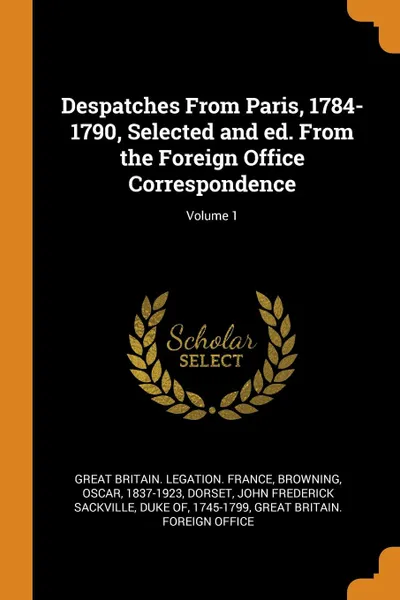 Despatches From Paris, 1784-1790, Selected and ed. From the Foreign Office Correspondence

Volume 1

Scholar
SELECT

GREAT BRITAIN. LEGATION. FRANCE, BROWNING, OSCAR, 1837-1923, DORSET, JOHN FREDERICK SACKVILLE, DUKE OF, 1745-1799, GREAT BRITAIN. FOREIGN OFFICE